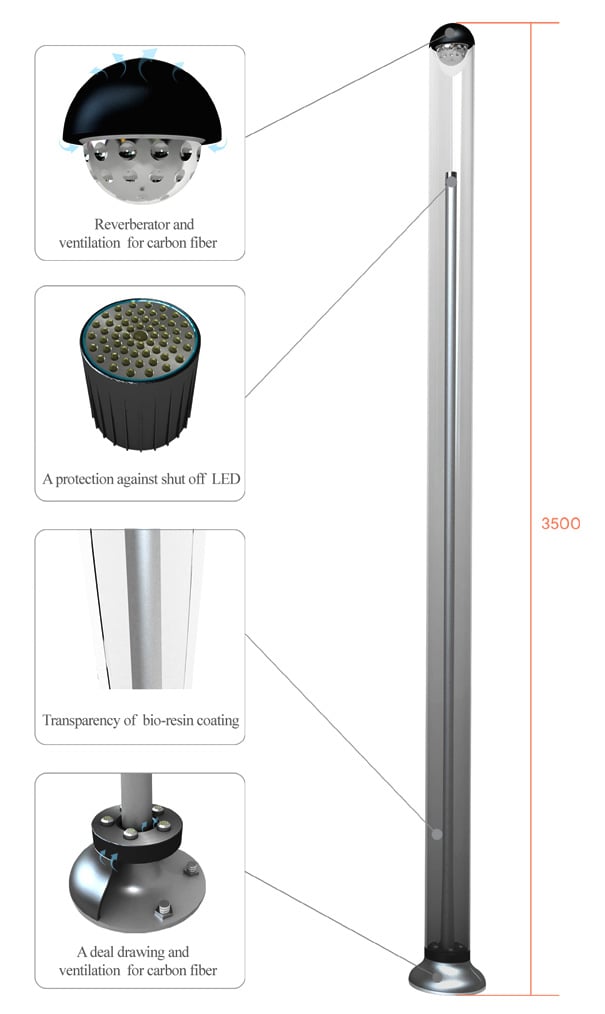 Reverberator and ventilation for carbon fiber

A protection against shut off LED

Transparency of bio-resin coating

A deal drawing and ventilation for carbon fiber

3500